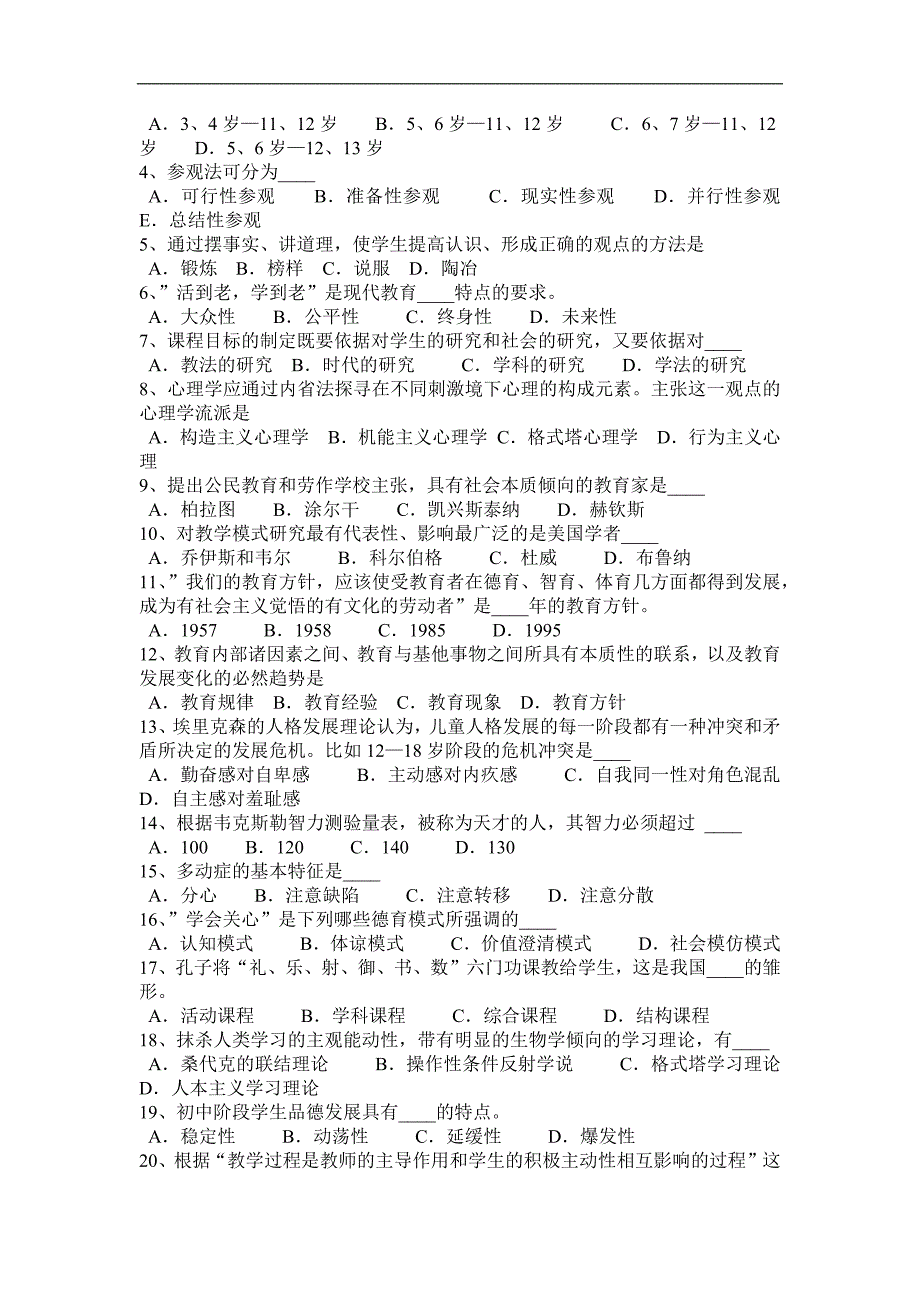 A．3、4 岁—11、12 岁　B．5、6 岁—11、12 岁　C．6、7 岁—11、12 岁　D．5、6 岁—12、13 岁
4、参观法可分为____
A．可行性参观　B．准备性参观　C．现实性参观　D．并行性参观　E．总结性参观
5、通过摆事实、讲道理，使学生提高认识、形成正确的观点的方法是
A．锻炼　B．榜样　C．说服　D．陶冶
6、”活到老，学到老”是现代教育____特点的要求。
A．大众性　B．公平性　C．终身性　D．未来性
7、课程目标的制定既要依据对学生的研究和社会的研究，又要依据对____
A．教法的研究　B．时代的研究　C．学科的研究　D．学法的研究
8、心理学应通过内省法探寻在不同刺激境下心理的构成元素。主张这一观点的心理学流派是
A．构造主义心理学　B．机能主义心理学　C．格式塔心理学　D．行为主义心理
9、提出公民教育和劳作学校主张，具有社会本质倾向的教育家是____
A．柏拉图　B．涂尔干　C．凯兴斯泰纳　D．赫钦斯
10、对教学模式研究最有代表性、影响最广泛的是美国学者____
A．乔伊斯和韦尔　B．科尔伯格　C．杜威　D．布鲁纳
11、”我们的教育方针，应该使受教育者在德育、智育、体育几方面都得到发展，成为有社会主义觉悟的有文化的劳动者”是____年的教育方针。
A．1957　B．1958　C．1985　D．1995
12、教育内部诸因素之间、教育与基他事物之间所具有本质性的联系，以及教育发展变化的必然趋势是
A．教育规律　B．教育经验　C．教育现象　D．教育方针
13、埃里克森的人格发展理论认为，儿童人格发展的每一阶段都有一种冲突和矛盾所决定的发展危机。比如 12—18 岁阶段的危机冲突是____
A．勤奋感对自卑感　B．主动感对内疚感　C．自我同一性对角色混乱　D．自主感对羞耻感
14、根据韦克斯勒智力测验量表，被称为天才的人，其智力必须超过 ____
A．100　B．120　C．140　D．130
15、多动症的基本特征是____
A．分心　B．注意缺陷　C．注意转移　D．注意分散
16、”学会关心”是下列哪些德育模式所强调的____
A．认知模式　B．体谅模式　C．价值澄清模式　D．社会模仿模式
17、孔子将“礼、乐、射、御、书、数”六门功课教给学生，这是我国____的雏形。
A．活动课程　B．学科课程　C．综合课程　D．结构课程
18、抹杀人类学习的主观能动性，带有明显的生物学倾向的学习理论，有____
A．桑代克的联结理论　B．操作性条件反射学说　C．格式塔学习理论　D．人本主义学习理论
19、初中阶段学生品德发展具有____的特点。
A．稳定性　B．动荡性　C．延缓性　D．爆发性
20、根据“教学过程是教师的主导作用和学生的积极主动性相互影响的过程”这